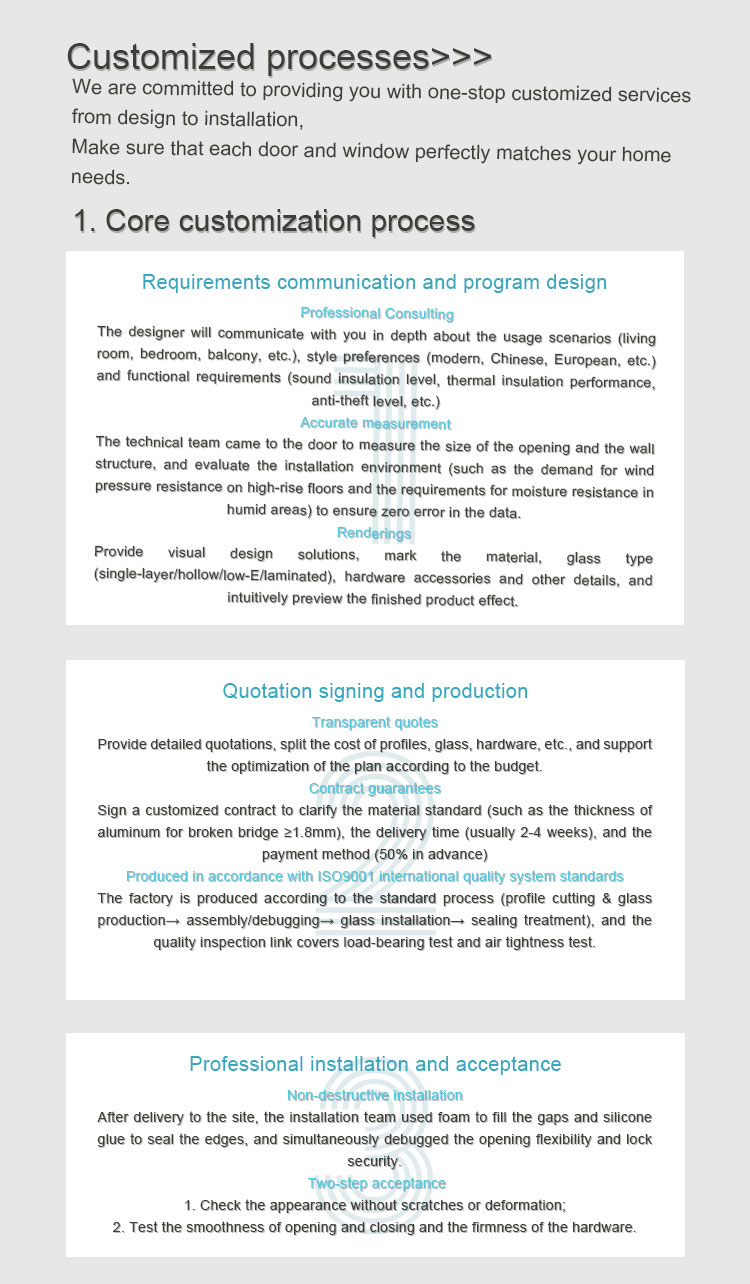 Customized processes>>>

We are committed to providing you with one-stop customized services from design to installation,

Make sure that each door and window perfectly matches your home needs.

1. Core customization process

Requirements communication and program design

Professional Consulting

The designer will communicate with you in depth about the usage scenarios (living room, bedroom, balcony, etc.), style preferences (modern, Chinese, European, etc.) and functional requirements (sound insulation level, thermal insulation performance, anti-theft level, etc.)

Accurate measurement

The technical team came to the door to measure the size of the opening and the wall structure, and evaluate the installation environment (such as the demand for wind pressure resistance on high-rise floors and the requirements for moisture resistance in humid areas) to ensure zero error in the data.

Renderings

Provide visual design solutions, mark the material, glass type (single-layer/hollow/low-E/laminated), hardware accessories and other details, and intuitively preview the finished product effect.

Quotation signing and production

Transparent quotes

Provide detailed quotations, split the cost of profiles, glass, hardware, etc., and support the optimization of the plan according to the budget.

Contract guarantees

Sign a customized contract to clarify the material standard (such as the thickness of aluminum for broken bridge ≥1.8mm), the delivery time (usually 2-4 weeks), and the payment method (50% in advance)

Produced in accordance with ISO9001 international quality system standards

The factory is produced according to the standard process (profile cutting & glass production→ assembly/debugging→ glass installation→ sealing treatment), and the quality inspection link covers load-bearing test and air tightness test.

Professional installation and acceptance

Non-destructive installation

After delivery to the site, the installation team used foam to fill the gaps and silicone glue to seal the edges, and simultaneously debugged the opening flexibility and lock security.

Two-step acceptance

1. Check the appearance without scratches or deformation;

2. Test the smoothness of opening and closing and the firmness of the hardware.